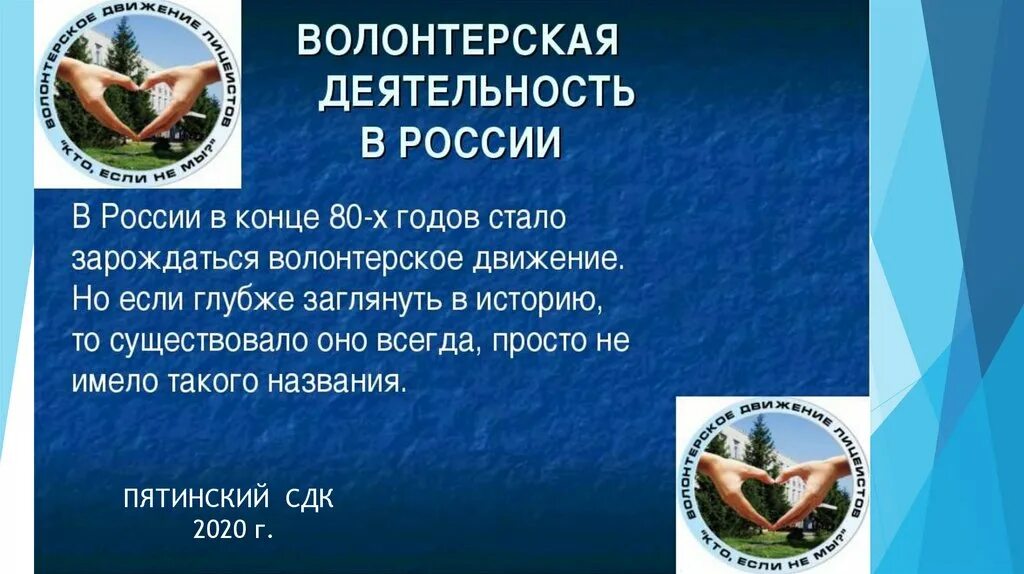 ВОЛОНТЕРСКОЕ ДВИЖЕНИЕ ЛИЦЕИСТОВ
"КТО, ЕСЛИ НЕ МЫ?"

ВОЛОНТЕРСКАЯ ДЕЯТЕЛЬНОСТЬ В РОССИИ

В России в конце 80-х годов стало зарождаться волонтерское движение. Но если глубже заглянуть в историю, то существовало оно всегда, просто не имело такого названия.

ПЯТИНСКИЙ СДК
2020 г.

ВОЛОНТЕРСКОЕ ДВИЖЕНИЕ ЛИЦЕИСТОВ
"КТО, ЕСЛИ НЕ МЫ?"